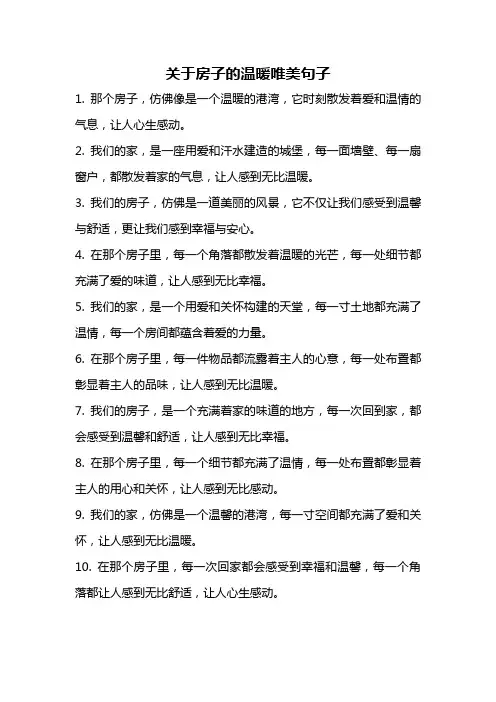 关于房子的温暖唯美句子

1. 那个房子，仿佛像是一个温暖的港湾，它时刻散发着爱和温情的气息，让人心生感动。

2. 我们的家，是一座用爱和汗水建造的城堡，每一面墙壁、每一扇窗户，都散发着家的气息，让人感到无比温暖。

3. 我们的房子，仿佛是一道美丽的风景，它不仅让我们感受到温馨与舒适，更让我们感到幸福与安心。

4. 在那个房子里，每一个角落都散发着温暖的光芒，每一处细节都充满了爱的味道，让人感到无比幸福。

5. 我们的家，是一个用爱和关怀构建的天堂，每一寸土地都充满了温情，每一个房间都蕴含着爱的力量。

6. 在那个房子里，每一件物品都流露着主人的心意，每一处布置都彰显着主人的品味，让人感到无比温暖。

7. 我们的房子，是一个充满着家的味道的地方，每一次回到家，都会感受到温馨和舒适，让人感到无比幸福。

8. 在那个房子里，每一个细节都充满了温情，每一处布置都彰显着主人的用心和关怀，让人感到无比感动。

9. 我们的家，仿佛是一个温馨的港湾，每一寸空间都充满了爱和关怀，让人感到无比温暖。

10. 在那个房子里，每一次回家都会感受到幸福和温馨，每一个角落都让人感到无比舒适，让人心生感动。